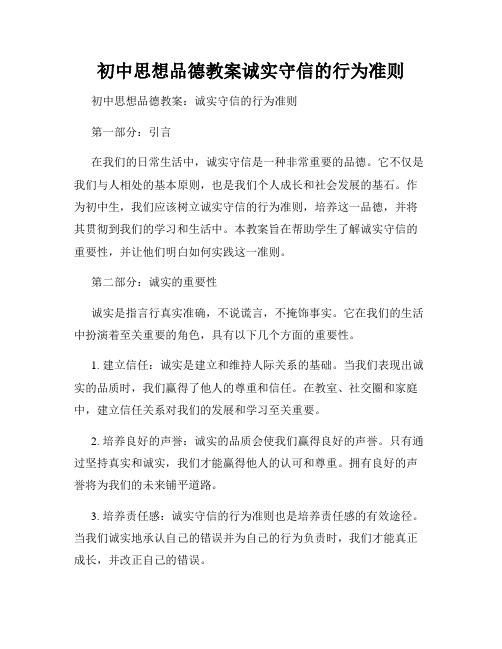 初中思想品德教案诚实守信的行为准则

初中思想品德教案：诚实守信的行为准则

第一部分：引言

在我们的日常生活中，诚实守信是一种非常重要的品德。它不仅是我们与人相处的基本原则，也是我们个人成长和社会发展的基石。作为初中生，我们应该树立诚实守信的行为准则，培养这一品德，并将其贯彻到我们的学习和生活中。本教案旨在帮助学生了解诚实守信的重要性，并让他们明白如何实践这一准则。

第二部分：诚实的重要性

诚实是指言行真实准确，不说谎言，不掩饰事实。它在我们的生活中扮演着至关重要的角色，具有以下几个方面的重要性。

1. 建立信任：诚实是建立和维持人际关系的基础。当我们表现出诚实的品质时，我们赢得了他人的尊重和信任。在教室、社交圈和家庭中，建立信任关系对我们的发展和学习至关重要。

2. 培养良好的声誉：诚实的品质会使我们赢得良好的声誉。只有通过坚持真实和诚实，我们才能赢得他人的认可和尊重。拥有良好的声誉将为我们的未来铺平道路。

3. 培养责任感：诚实守信的行为准则也是培养责任感的有效途径。当我们诚实地承认自己的错误并为自己的行为负责时，我们才能真正成长，并改正自己的错误。